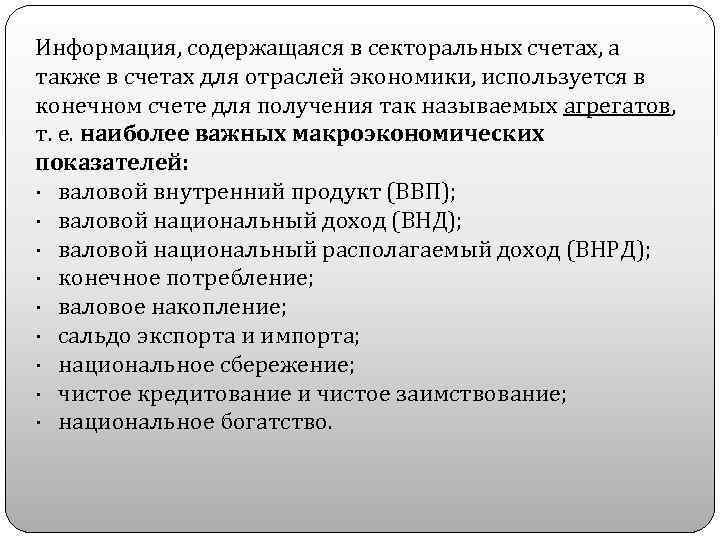 Информация, содержащаяся в секторальных счетах, а также в счетах для отраслей экономики, используется в конечном счете для получения так называемых агрегатов, т. е. наиболее важных макроэкономических показателей:
· валовой внутренний продукт (ВВП);
· валовой национальный доход (ВНД);
· валовой национальный располагаемый доход (ВНРД);
· конечное потребление;
· валовое накопление;
· сальдо экспорта и импорта;
· национальное сбережение;
· чистое кредитование и чистое заимствование;
· национальное богатство.